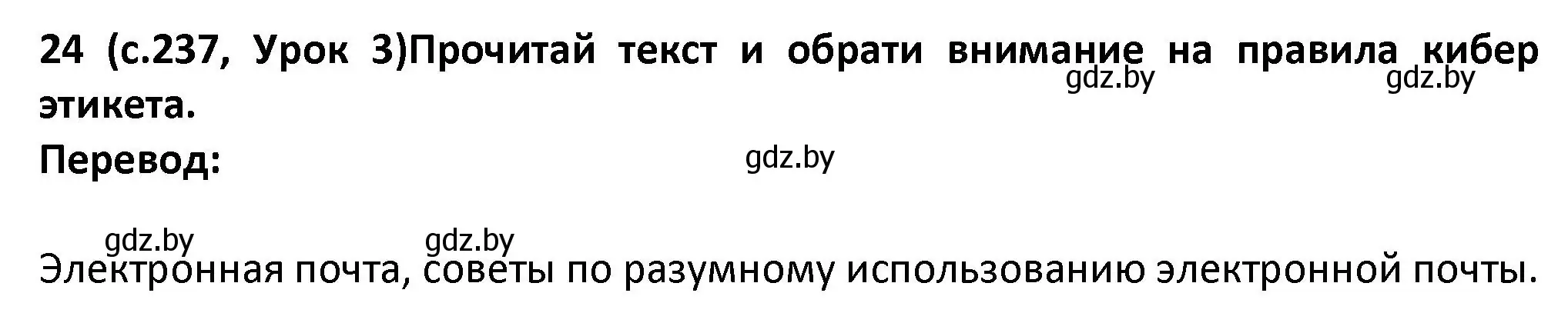 24 (с.237, Урок 3)Прочитай текст и обрати внимание на правила кибер этикета.

gdz.by gdz.by

Перевод:

gdz.by

gdz.by gdz.by

Электронная почта, советы по разумному использованию электронной почты.